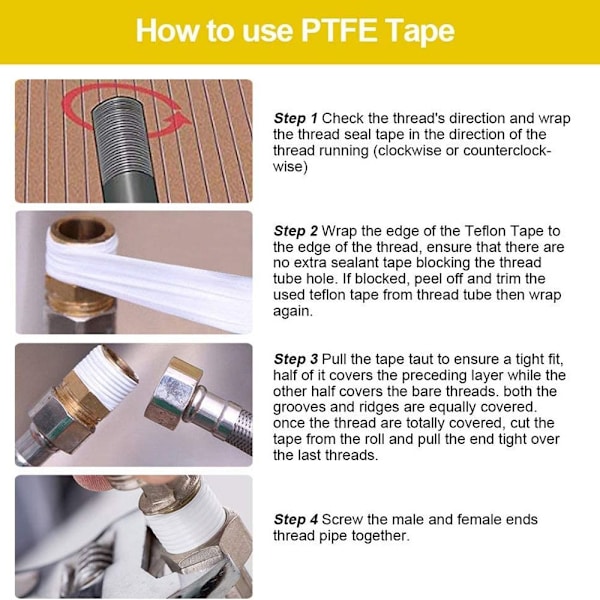 How to use PTFE Tape

Step 1 Check the thread's direction and wrap the thread seal tape in the direction of the thread running (clockwise or counterclockwise)

Step 2 Wrap the edge of the Teflon Tape to the edge of the thread, ensure that there are no extra sealant tape blocking the thread tube hole. If blocked, peel off and trim the used teflon tape from thread tube then wrap again.

Step 3 Pull the tape taut to ensure a tight fit, half of it covers the preceding layer while the other half covers the bare threads. both the grooves and ridges are equally covered. once the thread are totally covered, cut the tape from the roll and pull the end tight over the last threads.

Step 4 Screw the male and female ends thread pipe together.